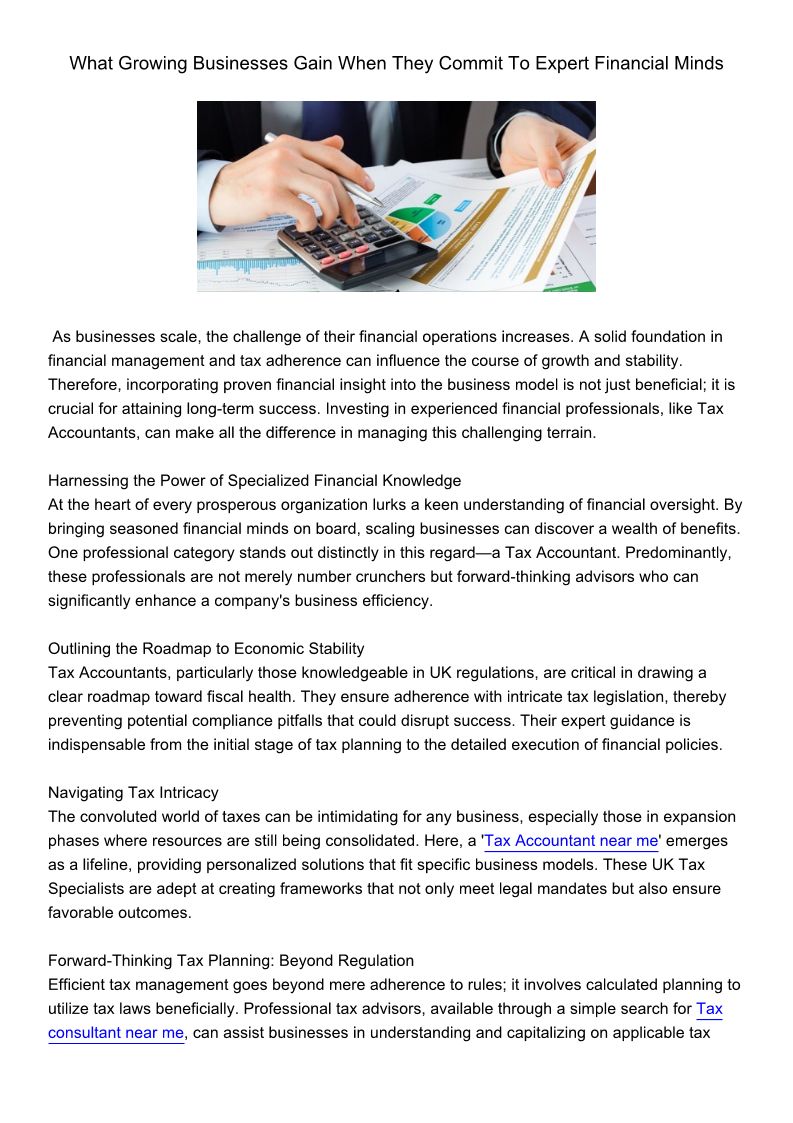 What Growing Businesses Gain When They Commit To Expert Financial Minds

As businesses scale, the challenge of their financial operations increases. A solid foundation in financial management and tax adherence can influence the course of growth and stability. Therefore, incorporating proven financial insight into the business model is not just beneficial; it is crucial for attaining long-term success. Investing in experienced financial professionals, like Tax Accountants, can make all the difference in managing this challenging terrain.

Harnessing the Power of Specialized Financial Knowledge
At the heart of every prosperous organization lurks a keen understanding of financial oversight. By bringing seasoned financial minds on board, scaling businesses can discover a wealth of benefits. One professional category stands out distinctly in this regard—a Tax Accountant. Predominantly, these professionals are not merely number crunchers but forward-thinking advisors who can significantly enhance a company's business efficiency.

Outlining the Roadmap to Economic Stability
Tax Accountants, particularly those knowledgeable in UK regulations, are critical in drawing a clear roadmap toward fiscal health. They ensure adherence with intricate tax legislation, thereby preventing potential compliance pitfalls that could disrupt success. Their expert guidance is indispensable from the initial stage of tax planning to the detailed execution of financial policies.

Navigating Tax Intricacy
The convoluted world of taxes can be intimidating for any business, especially those in expansion phases where resources are still being consolidated. Here, a 'Tax Accountant near me' emerges as a lifeline, providing personalized solutions that fit specific business models. These UK Tax Specialists are adept at creating frameworks that not only meet legal mandates but also ensure favorable outcomes.

Forward-Thinking Tax Planning: Beyond Regulation
Efficient tax management goes beyond mere adherence to rules; it involves calculated planning to utilize tax laws beneficially. Professional tax advisors, available through a simple search for Tax consultant near me, can assist businesses in understanding and capitalizing on applicable tax